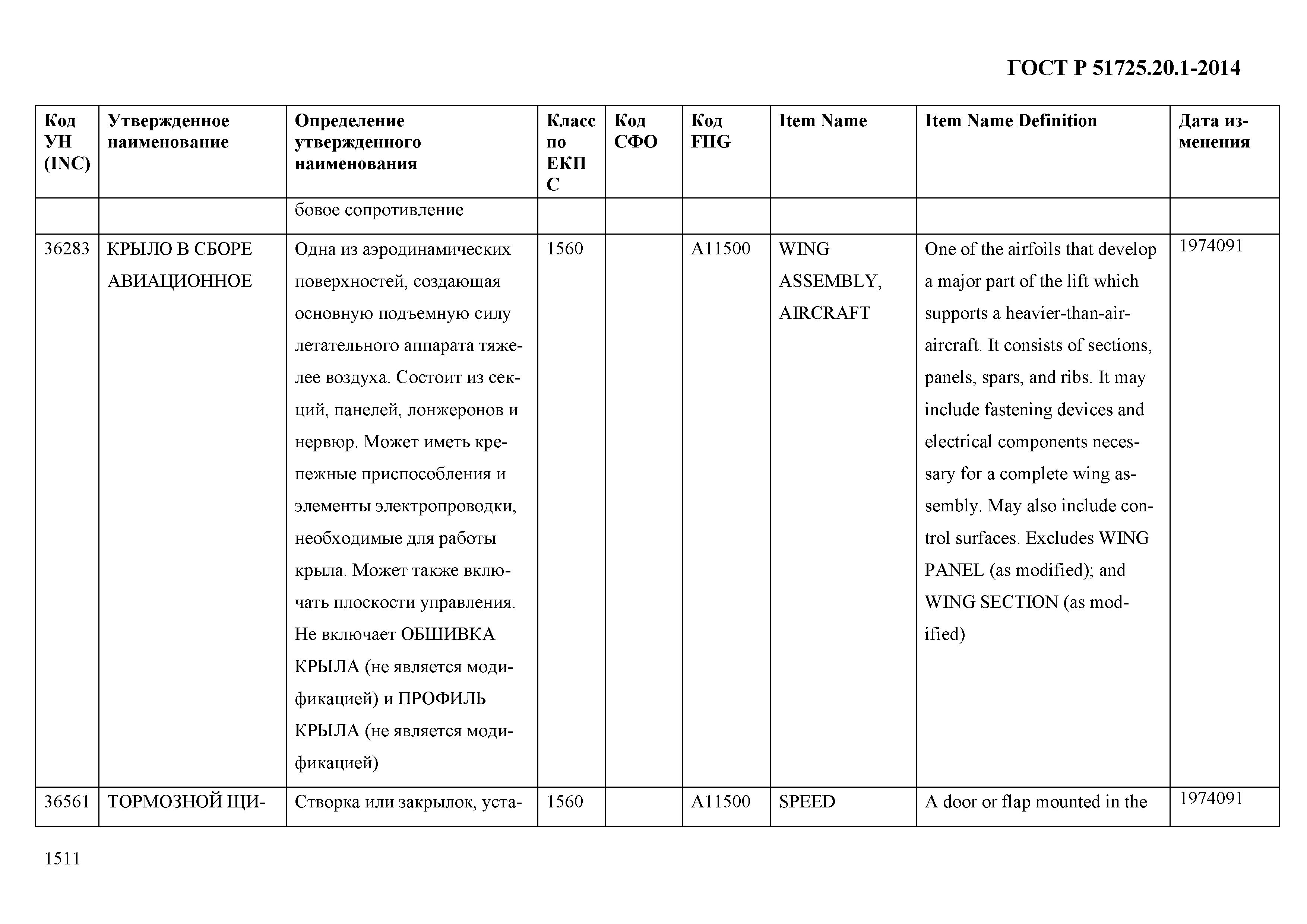 ГОСТ Р 51725.20.1-2014

| Код УН (INC) | Утвержденное наименование | Определение утвержденного наименования | Класс по ЕКПС | Код СФО | Код FIIG | Item Name | Item Name Definition | Дата изменения |
|---|---|---|---|---|---|---|---|---|
| | | бовое сопротивление | | | | | | |
| 36283 | КРЫЛО В СБОРЕ АВИАЦИОННОЕ | Одна из аэродинамических поверхностей, создающая основную подъемную силу летательного аппарата тяжелее воздуха. Состоит из секций, панелей, лонжеронов и нервюр. Может иметь крепежные приспособления и элементы электропроводки, необходимые для работы крыла. Может также включать плоскости управления. Не включает ОБШИВКА КРЫЛА (не является модификацией) и ПРОФИЛЬ КРЫЛА (не является модификацией) | 1560 | | A11500 | WING ASSEMBLY, AIRCRAFT | One of the airfoils that develop a major part of the lift which supports a heavier-than-air-aircraft. It consists of sections, panels, spars, and ribs. It may include fastening devices and electrical components necessary for a complete wing assembly. May also include control surfaces. Excludes WING PANEL (as modified); and WING SECTION (as modified) | 1974091 |
| 36561 | ТОРМОЗНОЙ ЩИ- | Створка или закрылок, уста- | 1560 | | A11500 | SPEED | A door or flap mounted in the | 1974091 |

1511